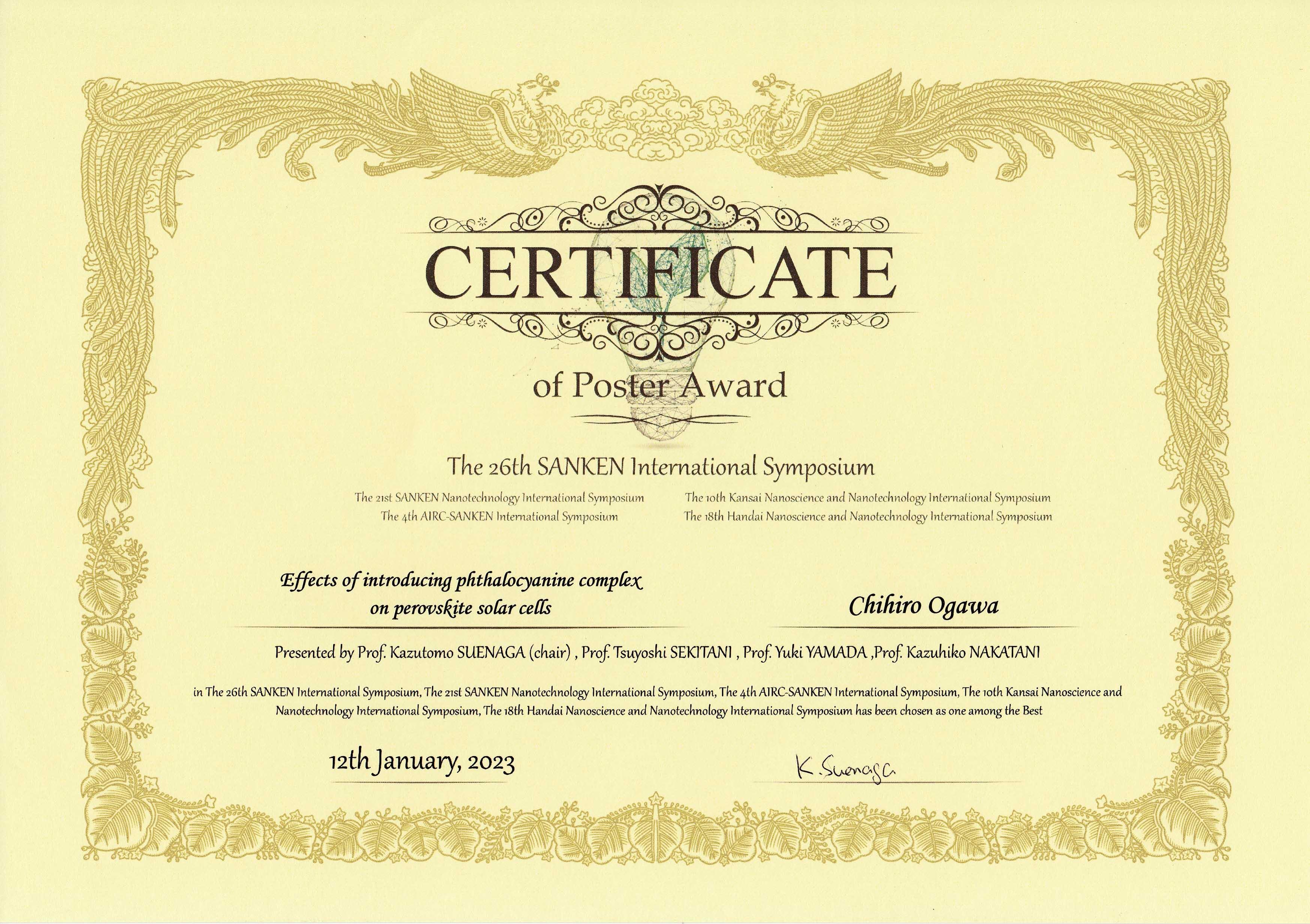 CERTIFICATE

of Poster Award

The 26th SANKEN International Symposium

The 21st SANKEN Nanotechnology International Symposium
The 4th AIRC-SANKEN International Symposium

The 10th Kansai Nanoscience and Nanotechnology International Symposium
The 18th Handai Nanoscience and Nanotechnology International Symposium

Effects of introducing phthalocyanine complex on perovskite solar cells

Chihiro Ogawa

Presented by Prof. Kazutomo SUENAGA (chair) , Prof. Tsuyoshi SEKITANI , Prof. Yuki YAMADA ,Prof. Kazuhiko NAKATANI

in The 26th SANKEN International Symposium, The 21st SANKEN Nanotechnology International Symposium, The 4th AIRC-SANKEN International Symposium, The 10th Kansai Nanoscience and Nanotechnology International Symposium, The 18th Handai Nanoscience and Nanotechnology International Symposium has been chosen as one among the Best

12th January, 2023

K. Suenaga